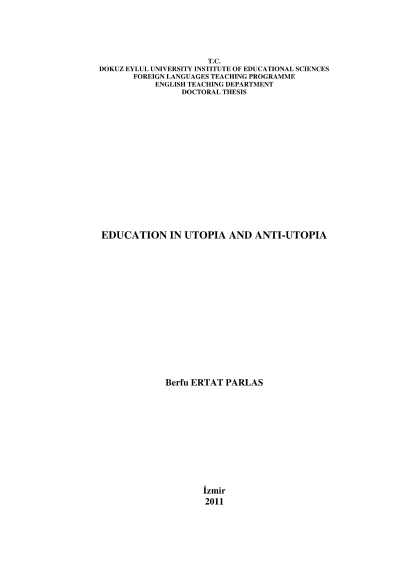 T.C.
DOKUZ EYLUL UNIVERSITY INSTITUTE OF EDUCATIONAL SCIENCES
FOREIGN LANGUAGES TEACHING PROGRAMME
ENGLISH TEACHING DEPARTMENT
DOCTORAL THESIS

EDUCATION IN UTOPIA AND ANTI-UTOPIA

Berfu ERTAT PARLAS

İzmir
2011